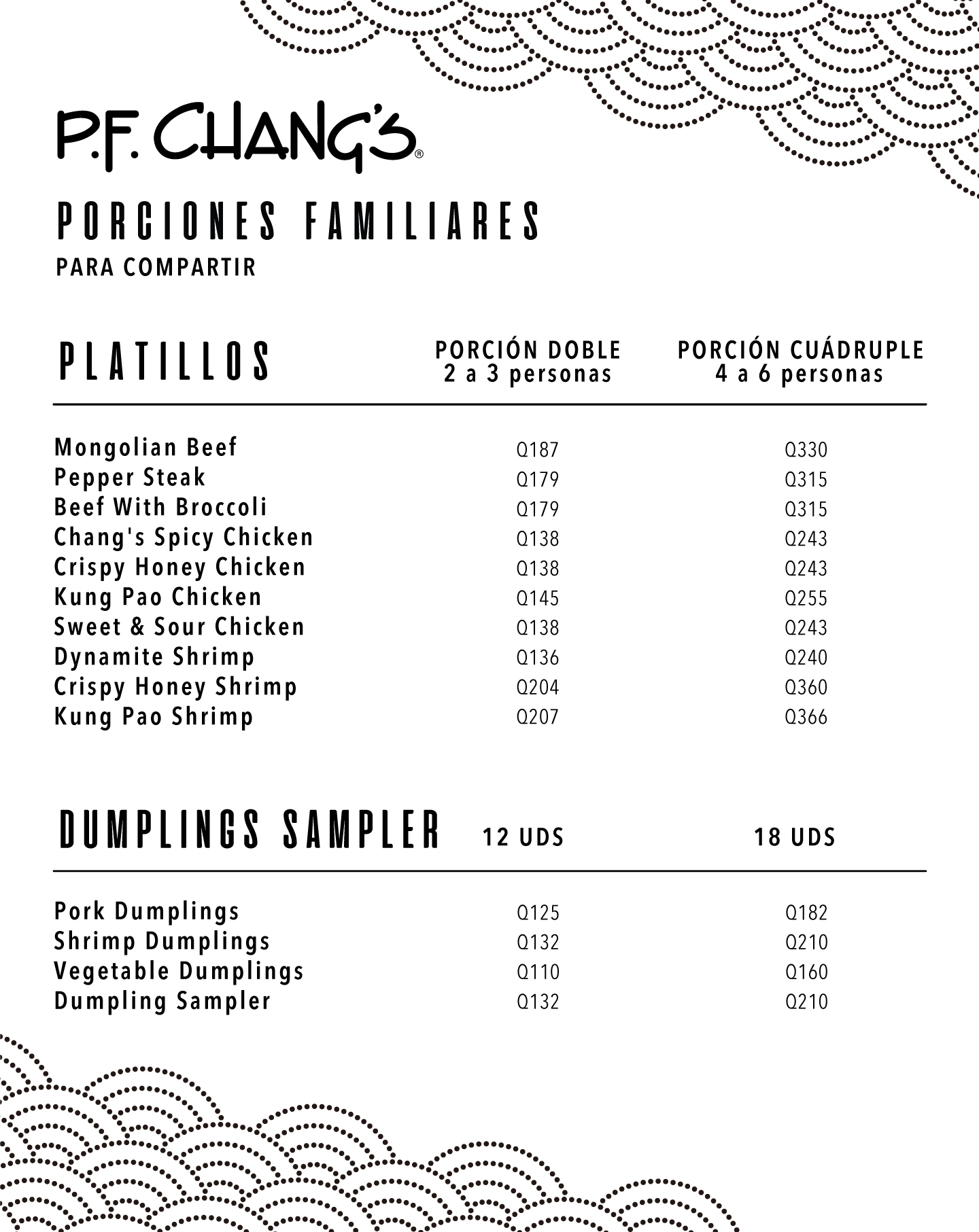 P.F. CHANG'S®

PORCIONES FAMILIARES
PARA COMPARTIR

| PLATILLOS | PORCIÓN DOBLE 2 a 3 personas | PORCIÓN CUÁDRUPLE 4 a 6 personas |
|---|---|---|
| Mongolian Beef | Q187 | Q330 |
| Pepper Steak | Q179 | Q315 |
| Beef With Broccoli | Q179 | Q315 |
| Chang's Spicy Chicken | Q138 | Q243 |
| Crispy Honey Chicken | Q138 | Q243 |
| Kung Pao Chicken | Q145 | Q255 |
| Sweet & Sour Chicken | Q138 | Q243 |
| Dynamite Shrimp | Q136 | Q240 |
| Crispy Honey Shrimp | Q204 | Q360 |
| Kung Pao Shrimp | Q207 | Q366 |

| DUMPLINGS SAMPLER | 12 UDS | 18 UDS |
|---|---|---|
| Pork Dumplings | Q125 | Q182 |
| Shrimp Dumplings | Q132 | Q210 |
| Vegetable Dumplings | Q110 | Q160 |
| Dumpling Sampler | Q132 | Q210 |